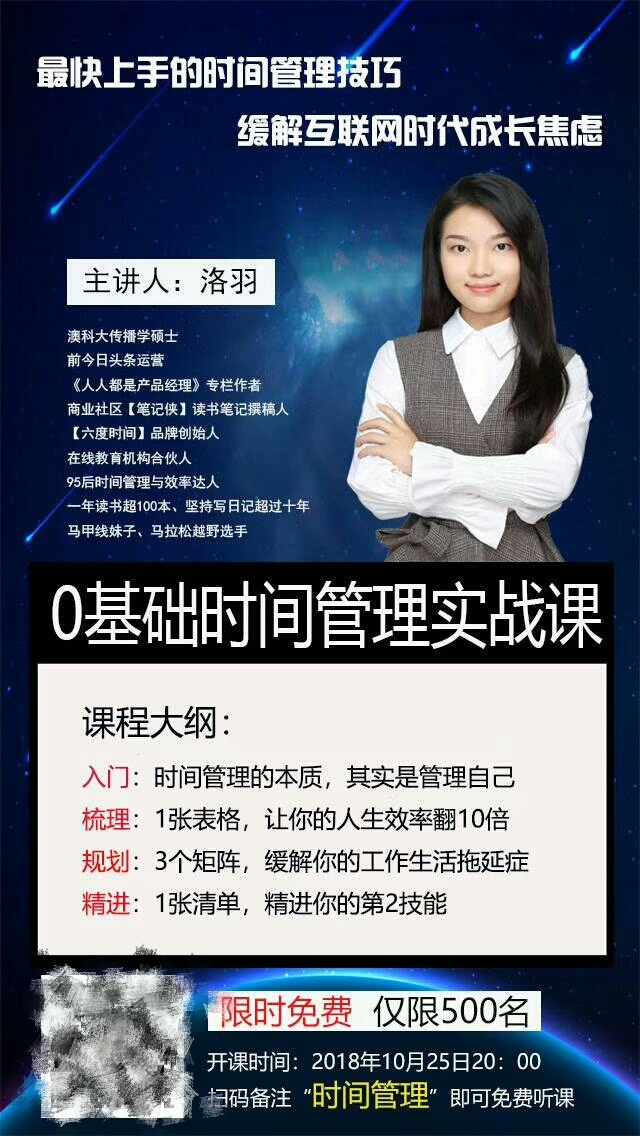 最快上手的时间管理技巧

缓解互联网时代成长焦虑

主讲人：洛羽

澳科大传播学硕士
前今日头条运营
《人人都是产品经理》专栏作者
商业社区【笔记侠】读书笔记撰稿人
【六度时间】品牌创始人
在线教育机构合伙人
95后时间管理与效率达人
一年读书超100本、坚持写日记超过十年
马甲线妹子、马拉松越野选手

0基础时间管理实战课

课程大纲：

入门：时间管理的本质，其实是管理自己
梳理：1张表格，让你的人生效率翻10倍
规划：3个矩阵，缓解你的工作生活拖延症
精进：1张清单，精进你的第2技能

限时免费 仅限500名

开课时间：2018年10月25日20：00

扫码备注“时间管理”即可免费听课